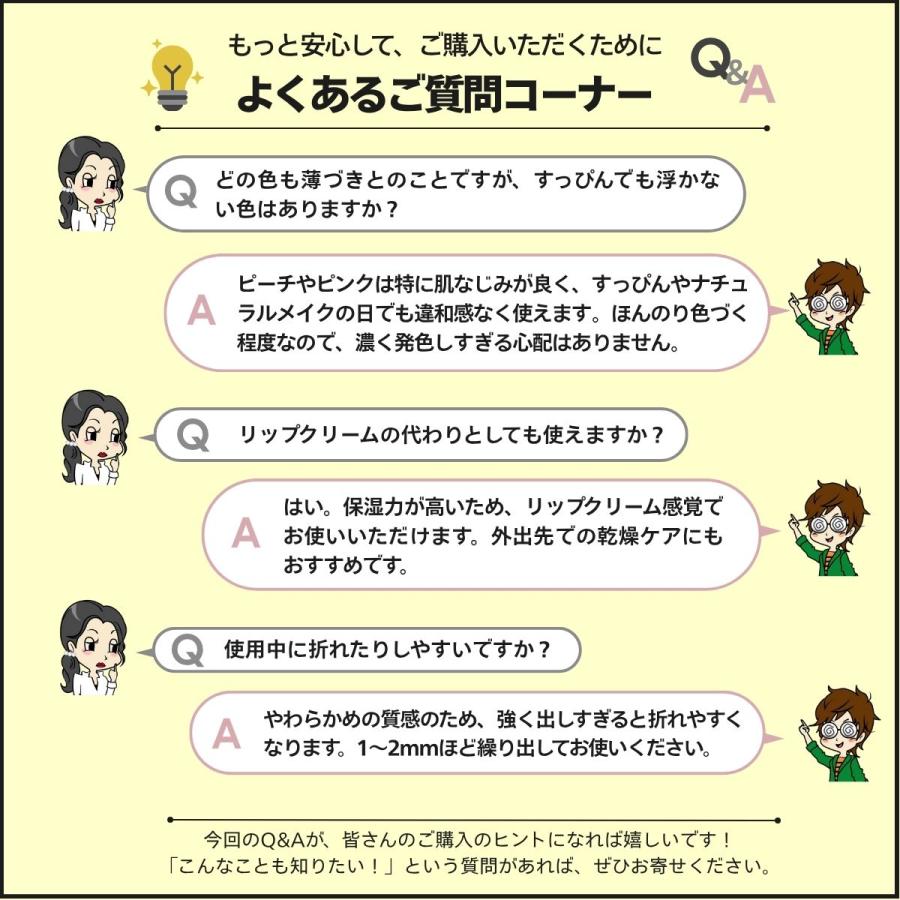 もっと安心して、ご購入いただくために
よくあるご質問コーナー
Q&A

Q どの色も薄づきとのことですが、すっぴんでも浮かない色はありますか？

A ピーチやピンクは特に肌なじみが良く、すっぴんやナチュラルメイクの日でも違和感なく使えます。ほんのり色づく程度なので、濃く発色しすぎる心配はありません。

Q リップクリームの代わりとしても使えますか？

A はい。保湿力が高いため、リップクリーム感覚でお使いいただけます。外出先での乾燥ケアにもおすすめです。

Q 使用中に折れたりしやすいですか？

A やわらかめの質感のため、強く出しすぎると折れやすくなります。1〜2mmほど繰り出してお使いください。

今回のQ&Aが、皆さんのご購入のヒントになれば嬉しいです！
「こんなことも知りたい！」という質問があれば、ぜひお寄せください。